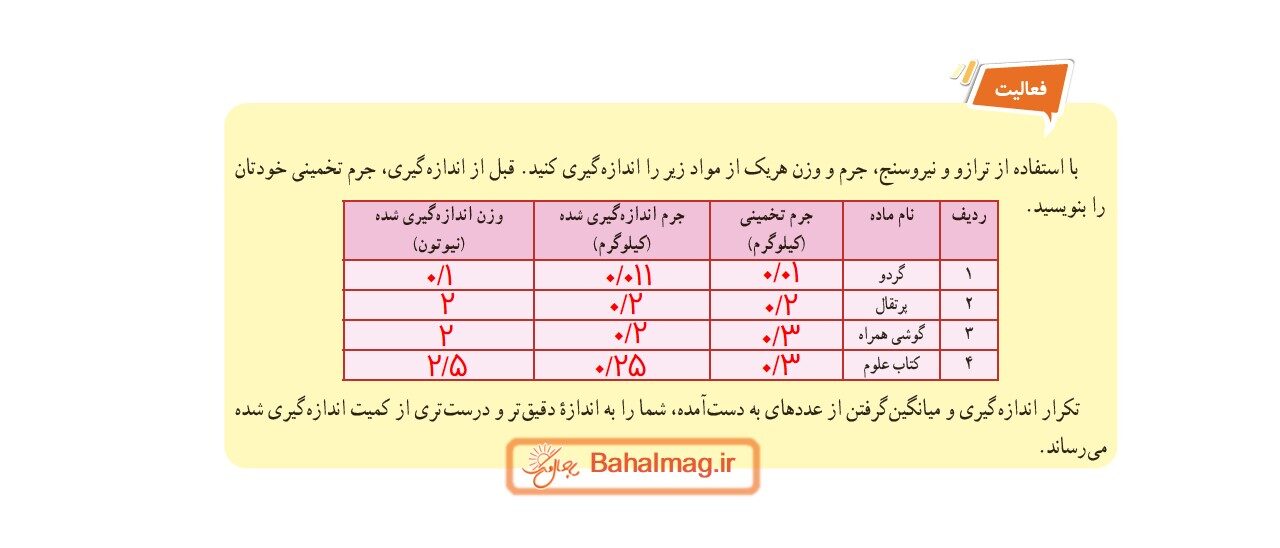 فعالیت

با استفاده از ترازو و نیروسنج، جرم و وزن هریک از مواد زیر را اندازه‌گیری کنید. قبل از اندازه‌گیری، جرم تخمینی خودتان را بنویسید.

| ردیف | نام ماده | جرم تخمینی (کیلوگرم) | جرم اندازه‌گیری شده (کیلوگرم) | وزن اندازه‌گیری شده (نیوتون) |
|---|---|---|---|---|
| ۱ | گردو | ۰/۰۱ | ۰/۰۱۱ | ۰/۱ |
| ۲ | پرتقال | ۰/۲ | ۰/۲ | ۲ |
| ۳ | گوشی همراه | ۰/۳ | ۰/۲ | ۲ |
| ۴ | کتاب علوم | ۰/۳ | ۰/۲۵ | ۲/۵ |

تکرار اندازه‌گیری و میانگین‌گرفتن از عددهای به دست‌آمده، شما را به اندازهٔ دقیق‌تر و درست‌تری از کمیت اندازه‌گیری شده می‌رساند.

بهال‌مگ Bahalmag.ir